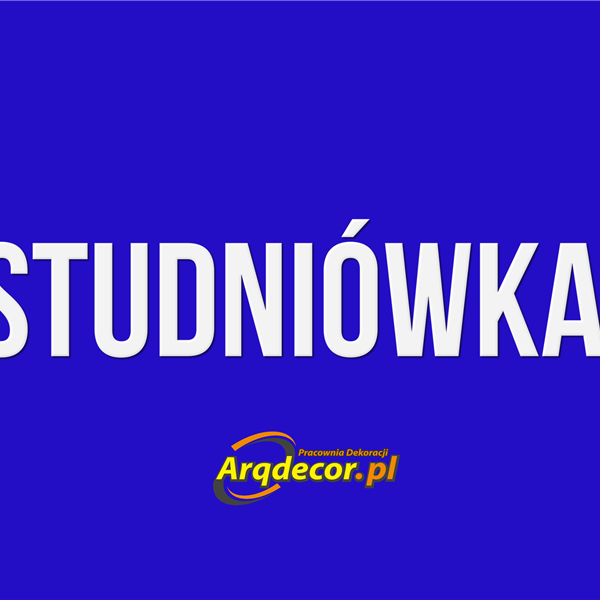 STUDNIÓWKA

Pracownia Dekoracji
Arqdecor.pl